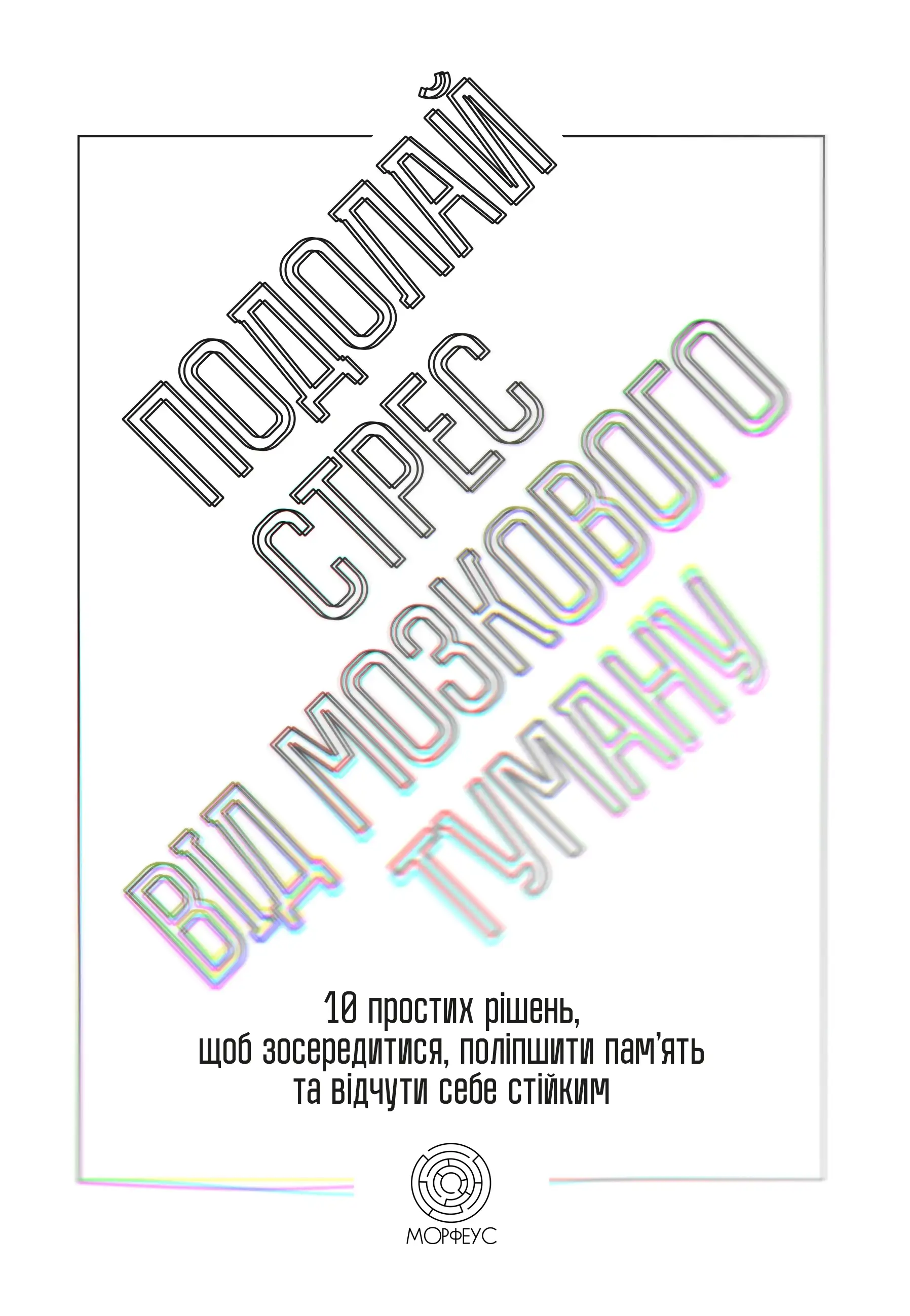 ПОДОЛАЙ СТРЕС ВІД МОЗКОВОГО ТУМАНУ

10 простих рішень, щоб зосередитися, поліпшити пам'ять та відчути себе стійким

МОРФЕУС